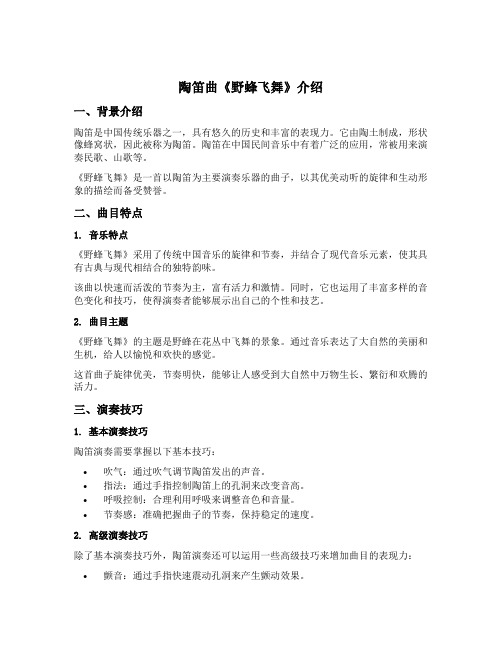 陶笛曲《野蜂飞舞》介绍

一、背景介绍

陶笛是中国传统乐器之一，具有悠久的历史和丰富的表现力。它由陶土制成，形状像蜂窝状，因此被称为陶笛。陶笛在中国民间音乐中有着广泛的应用，常被用来演奏民歌、山歌等。

《野蜂飞舞》是一首以陶笛为主要演奏乐器的曲子，以其优美动听的旋律和生动形象的描绘而备受赞誉。

二、曲目特点

1. 音乐特点

《野蜂飞舞》采用了传统中国音乐的旋律和节奏，并结合了现代音乐元素，使其具有古典与现代相结合的独特韵味。

该曲以快速而活泼的节奏为主，富有活力和激情。同时，它也运用了丰富多样的音色变化和技巧，使得演奏者能够展示出自己的个性和技艺。

2. 曲目主题

《野蜂飞舞》的主题是野蜂在花丛中飞舞的景象。通过音乐表达了大自然的美丽和生机，给人以愉悦和欢快的感觉。

这首曲子旋律优美，节奏明快，能够让人感受到大自然中万物生长、繁衍和欢腾的活力。

三、演奏技巧

1. 基本演奏技巧

陶笛演奏需要掌握以下基本技巧：

• 吹气：通过吹气调节陶笛发出的声音。
• 指法：通过手指控制陶笛上的孔洞来改变音高。
• 呼吸控制：合理利用呼吸来调整音色和音量。
• 节奏感：准确把握曲子的节奏，保持稳定的速度。

2. 高级演奏技巧

除了基本演奏技巧外，陶笛演奏还可以运用一些高级技巧来增加曲目的表现力：

• 颤音：通过手指快速震动孔洞来产生颤动效果。